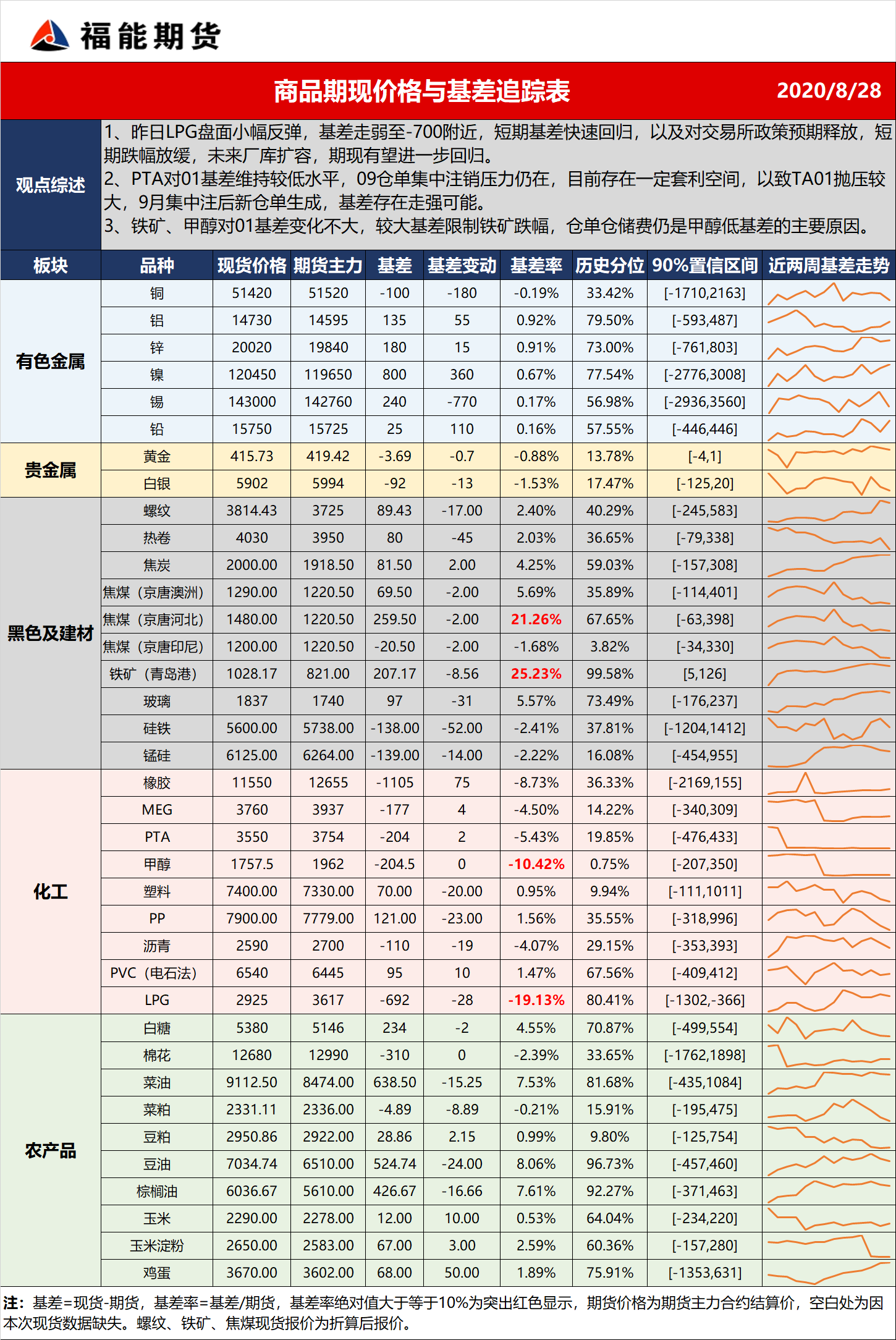 福能期货

商品期现价格与基差追踪表 2020/8/28

观点综述
1、昨日LPG盘面小幅反弹，基差走弱至-700附近，短期基差快速回归，以及对交易所政策预期释放，短期跌幅放缓，未来厂库扩容，期现有望进一步回归。
2、PTA对01基差维持较低水平，09仓单集中注销压力仍在，目前存在一定套利空间，以致TA01抛压较大，9月集中注后新仓单生成，基差存在走强可能。
3、铁矿、甲醇对01基差变化不大，较大基差限制铁矿跌幅，仓单仓储费仍是甲醇低基差的主要原因。

| 板块 | 品种 | 现货价格 | 期货主力 | 基差 | 基差变动 | 基差率 | 历史分位 | 90%置信区间 | 近两周基差走势 |
|---|---|---|---|---|---|---|---|---|---|
| 有色金属 | 铜 | 51420 | 51520 | -100 | -180 | -0.19% | 33.42% | [-1710,2163] | |
| | 铝 | 14730 | 14595 | 135 | 55 | 0.92% | 79.50% | [-593,487] | |
| | 锌 | 20020 | 19840 | 180 | 15 | 0.91% | 73.00% | [-761,803] | |
| | 镍 | 120450 | 119650 | 800 | 360 | 0.67% | 77.54% | [-2776,3008] | |
| | 锡 | 143000 | 142760 | 240 | -770 | 0.17% | 56.98% | [-2936,3560] | |
| | 铅 | 15750 | 15725 | 25 | 110 | 0.16% | 57.55% | [-446,446] | |
| 贵金属 | 黄金 | 415.73 | 419.42 | -3.69 | -0.7 | -0.88% | 13.78% | [-4,1] | |
| | 白银 | 5902 | 5994 | -92 | -13 | -1.53% | 17.47% | [-125,20] | |
| 黑色及建材 | 螺纹 | 3814.43 | 3725 | 89.43 | -17.00 | 2.40% | 40.29% | [-245,583] | |
| | 热卷 | 4030 | 3950 | 80 | -45 | 2.03% | 36.65% | [-79,338] | |
| | 焦炭 | 2000.00 | 1918.50 | 81.50 | 2.00 | 4.25% | 59.03% | [-157,308] | |
| | 焦煤（京唐澳洲） | 1290.00 | 1220.50 | 69.50 | -2.00 | 5.69% | 35.89% | [-114,401] | |
| | 焦煤（京唐河北） | 1480.00 | 1220.50 | 259.50 | -2.00 | 21.26% | 67.65% | [-63,398] | |
| | 焦煤（京唐印尼） | 1200.00 | 1220.50 | -20.50 | -2.00 | -1.68% | 3.82% | [-34,330] | |
| | 铁矿（青岛港） | 1028.17 | 821.00 | 207.17 | -8.56 | 25.23% | 99.58% | [5,126] | |
| | 玻璃 | 1837 | 1740 | 97 | -31 | 5.57% | 73.49% | [-176,237] | |
| | 硅铁 | 5600.00 | 5738.00 | -138.00 | -52.00 | -2.41% | 37.81% | [-1204,1412] | |
| | 锰硅 | 6125.00 | 6264.00 | -139.00 | -14.00 | -2.22% | 16.08% | [-454,955] | |
| 化工 | 橡胶 | 11550 | 12655 | -1105 | 75 | -8.73% | 36.33% | [-2169,155] | |
| | MEG | 3760 | 3937 | -177 | 4 | -4.50% | 14.22% | [-340,309] | |
| | PTA | 3550 | 3754 | -204 | 2 | -5.43% | 19.85% | [-476,433] | |
| | 甲醇 | 1757.5 | 1962 | -204.5 | 0 | -10.42% | 0.75% | [-207,350] | |
| | 塑料 | 7400.00 | 7330.00 | 70.00 | -20.00 | 0.95% | 9.94% | [-111,1011] | |
| | PP | 7900.00 | 7779.00 | 121.00 | -23.00 | 1.56% | 35.55% | [-318,996] | |
| | 沥青 | 2590 | 2700 | -110 | -19 | -4.07% | 29.15% | [-353,393] | |
| | PVC（电石法） | 6540 | 6445 | 95 | 10 | 1.47% | 67.56% | [-409,412] | |
| | LPG | 2925 | 3617 | -692 | -28 | -19.13% | 80.41% | [-1302,-366] | |
| 农产品 | 白糖 | 5380 | 5146 | 234 | -2 | 4.55% | 70.87% | [-499,554] | |
| | 棉花 | 12680 | 12990 | -310 | 0 | -2.39% | 33.65% | [-1762,1898] | |
| | 菜油 | 9112.50 | 8474.00 | 638.50 | -15.25 | 7.53% | 81.68% | [-435,1084] | |
| | 菜粕 | 2331.11 | 2336.00 | -4.89 | -8.89 | -0.21% | 15.91% | [-195,475] | |
| | 豆粕 | 2950.86 | 2922.00 | 28.86 | 2.15 | 0.99% | 9.80% | [-125,754] | |
| | 豆油 | 7034.74 | 6510.00 | 524.74 | -24.00 | 8.06% | 96.73% | [-457,460] | |
| | 棕榈油 | 6036.67 | 5610.00 | 426.67 | -16.66 | 7.61% | 92.27% | [-371,463] | |
| | 玉米 | 2290.00 | 2278.00 | 12.00 | 10.00 | 0.53% | 64.04% | [-234,220] | |
| | 玉米淀粉 | 2650.00 | 2583.00 | 67.00 | 3.00 | 2.59% | 60.36% | [-157,280] | |
| | 鸡蛋 | 3670.00 | 3602.00 | 68.00 | 50.00 | 1.89% | 75.91% | [-1353,631] | |

注：基差=现货-期货，基差率=基差/期货，基差率绝对值大于等于10%为突出红色显示，期货价格为期货主力合约结算价，空白处为因本次现货数据缺失。螺纹、铁矿、焦煤现货报价为折算后报价。